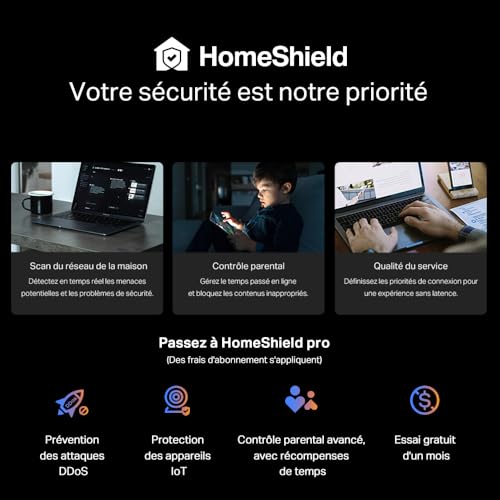 HomeShield
Votre sécurité est notre priorité

Scan du réseau de la maison
Détectez en temps réel les menaces potentielles et les problèmes de sécurité.

Contrôle parental
Gérez le temps passé en ligne et bloquez les contenus inappropriés.

Qualité du service
Définissez les priorités de connexion pour une expérience sans latence.

Passez à HomeShield pro
(Des frais d'abonnement s'appliquent)

DDoS

Prévention des attaques DDoS

Protection des appareils IoT

Contrôle parental avancé, avec récompenses de temps

Essai gratuit d'un mois